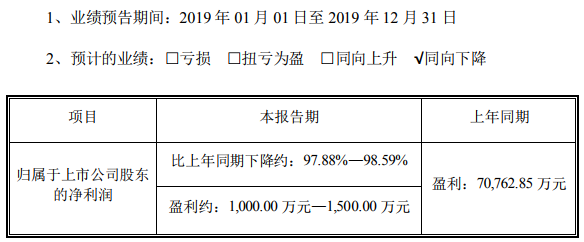 1、业绩预告期间：2019 年 01 月 01 日至 2019 年 12 月 31 日

2、预计的业绩：□亏损 □扭亏为盈 □同向上升 √同向下降

| 项目 | 本报告期 | 上年同期 |
|---|---|---|
| 归属于上市公司股东的净利润 | 比上年同期下降约：97.88%—98.59% | 盈利：70,762.85 万元 |
| | 盈利约：1,000.00 万元—1,500.00 万元 | |